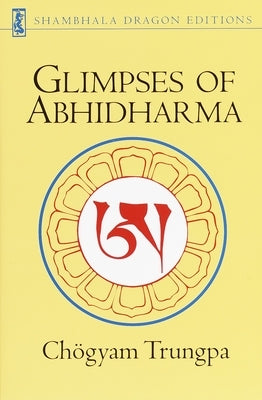 SHAMBHALA DRAGON EDITIONS

GLIMPSES OF ABHIDHARMA

ཨ

Chögyam Trungpa